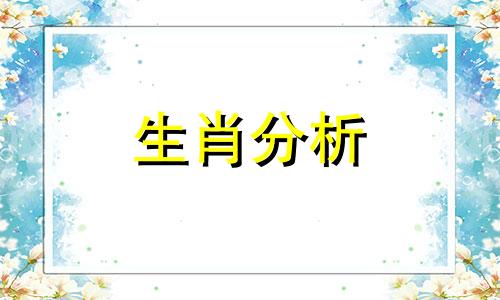 生肖分析